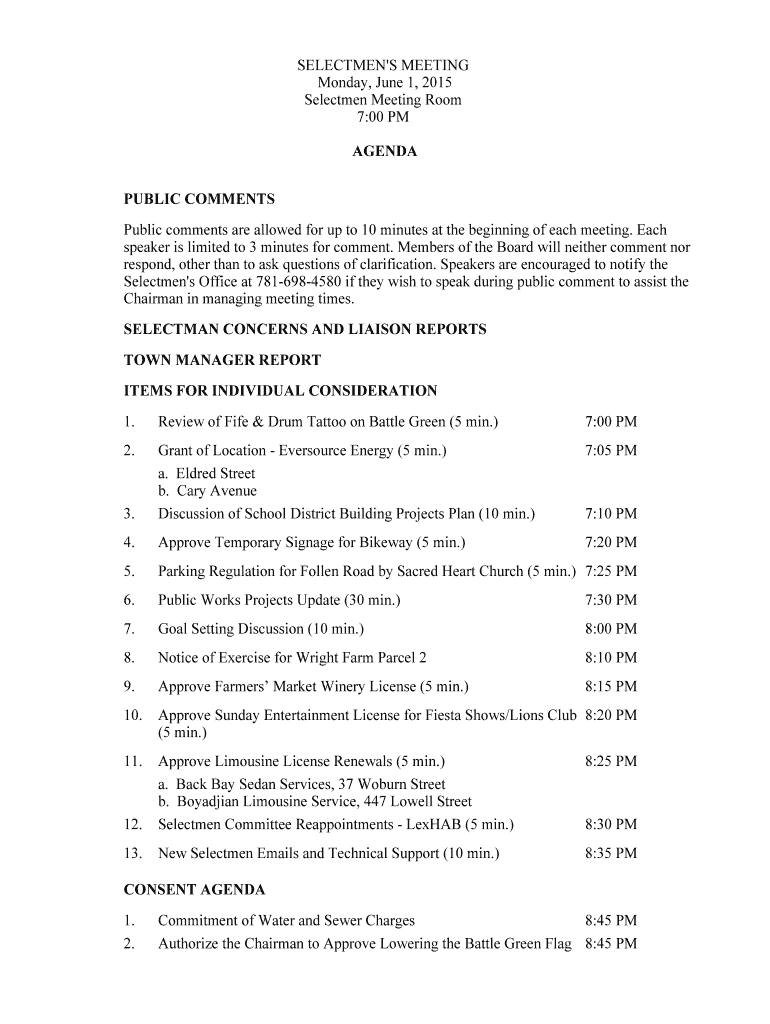 SELECTMEN'S MEETING
Monday, June 1, 2015
Selectmen Meeting Room
7:00 PM

AGENDA

PUBLIC COMMENTS

Public comments are allowed for up to 10 minutes at the beginning of each meeting. Each speaker is limited to 3 minutes for comment. Members of the Board will neither comment nor respond, other than to ask questions of clarification. Speakers are encouraged to notify the Selectmen's Office at 781-698-4580 if they wish to speak during public comment to assist the Chairman in managing meeting times.

SELECTMAN CONCERNS AND LIAISON REPORTS

TOWN MANAGER REPORT

ITEMS FOR INDIVIDUAL CONSIDERATION

1. Review of Fife & Drum Tattoo on Battle Green (5 min.) 7:00 PM

2. Grant of Location - Eversource Energy (5 min.) 7:05 PM
a. Eldred Street
b. Cary Avenue

3. Discussion of School District Building Projects Plan (10 min.) 7:10 PM

4. Approve Temporary Signage for Bikeway (5 min.) 7:20 PM

5. Parking Regulation for Follen Road by Sacred Heart Church (5 min.) 7:25 PM

6. Public Works Projects Update (30 min.) 7:30 PM

7. Goal Setting Discussion (10 min.) 8:00 PM

8. Notice of Exercise for Wright Farm Parcel 2 8:10 PM

9. Approve Farmers' Market Winery License (5 min.) 8:15 PM

10. Approve Sunday Entertainment License for Fiesta Shows/Lions Club (5 min.) 8:20 PM

11. Approve Limousine License Renewals (5 min.) 8:25 PM
a. Back Bay Sedan Services, 37 Woburn Street
b. Boyadjian Limousine Service, 447 Lowell Street

12. Selectmen Committee Reappointments - LexHAB (5 min.) 8:30 PM

13. New Selectmen Emails and Technical Support (10 min.) 8:35 PM

CONSENT AGENDA

1. Commitment of Water and Sewer Charges 8:45 PM
2. Authorize the Chairman to Approve Lowering the Battle Green Flag 8:45 PM